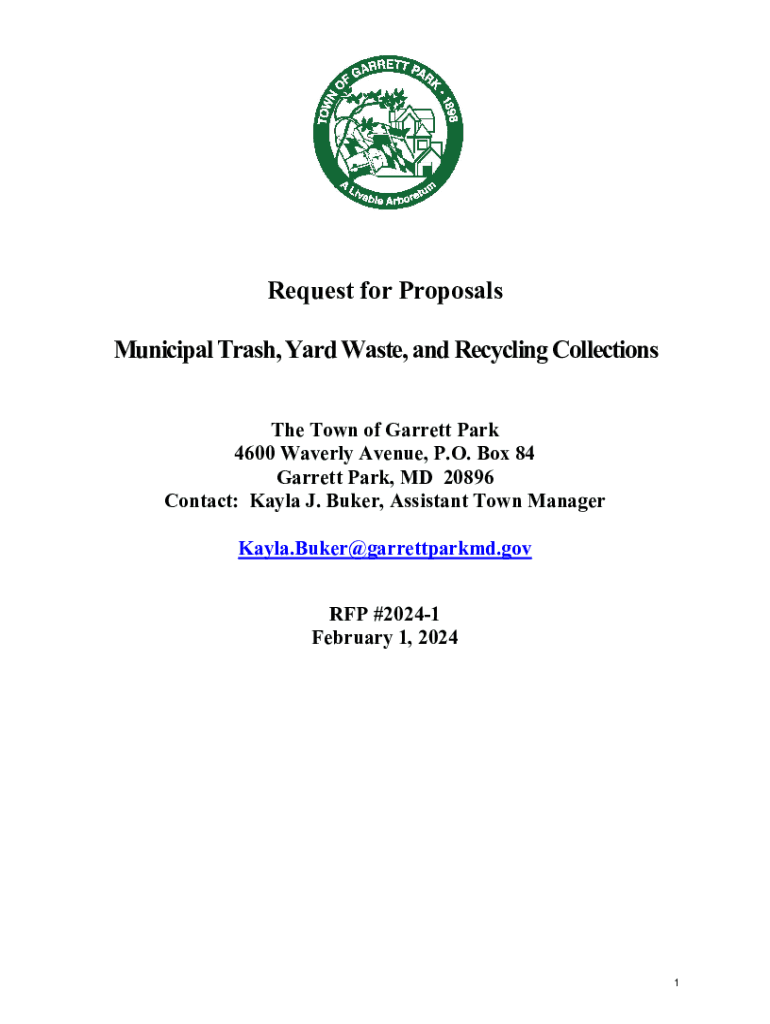 TOWN OF GARRETT PARK · 1898
A Livable Arboretum

Request for Proposals

Municipal Trash, Yard Waste, and Recycling Collections

The Town of Garrett Park
4600 Waverly Avenue, P.O. Box 84
Garrett Park, MD 20896
Contact: Kayla J. Buker, Assistant Town Manager

Kayla.Buker@garrettparkmd.gov

RFP #2024-1
February 1, 2024

1